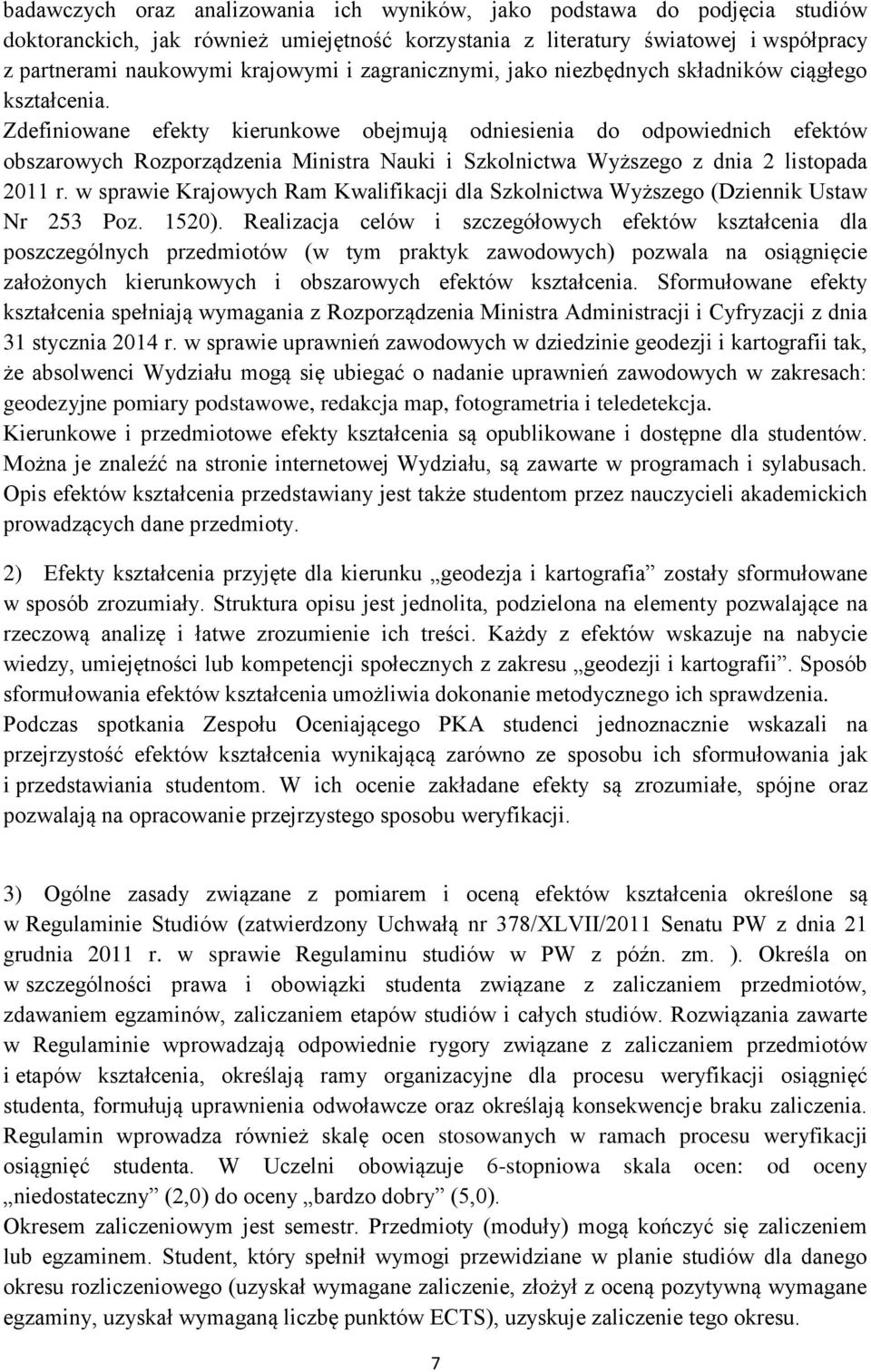 badawczych oraz analizowania ich wyników, jako podstawa do podjęcia studiów doktoranckich, jak również umiejętność korzystania z literatury światowej i współpracy z partnerami naukowymi krajowymi i zagranicznymi, jako niezbędnych składników ciągłego kształcenia.
Zdefiniowane efekty kierunkowe obejmują odniesienia do odpowiednich efektów obszarowych Rozporządzenia Ministra Nauki i Szkolnictwa Wyższego z dnia 2 listopada 2011 r. w sprawie Krajowych Ram Kwalifikacji dla Szkolnictwa Wyższego (Dziennik Ustaw Nr 253 Poz. 1520). Realizacja celów i szczegółowych efektów kształcenia dla poszczególnych przedmiotów (w tym praktyk zawodowych) pozwala na osiągnięcie założonych kierunkowych i obszarowych efektów kształcenia. Sformułowane efekty kształcenia spełniają wymagania z Rozporządzenia Ministra Administracji i Cyfryzacji z dnia 31 stycznia 2014 r. w sprawie uprawnień zawodowych w dziedzinie geodezji i kartografii tak, że absolwenci Wydziału mogą się ubiegać o nadanie uprawnień zawodowych w zakresach: geodezyjne pomiary podstawowe, redakcja map, fotogrametria i teledetekcja.
Kierunkowe i przedmiotowe efekty kształcenia są opublikowane i dostępne dla studentów. Można je znaleźć na stronie internetowej Wydziału, są zawarte w programach i sylabusach. Opis efektów kształcenia przedstawiany jest także studentom przez nauczycieli akademickich prowadzących dane przedmioty.

2) Efekty kształcenia przyjęte dla kierunku „geodezja i kartografia” zostały sformułowane w sposób zrozumiały. Struktura opisu jest jednolita, podzielona na elementy pozwalające na rzeczową analizę i łatwe zrozumienie ich treści. Każdy z efektów wskazuje na nabycie wiedzy, umiejętności lub kompetencji społecznych z zakresu „geodezji i kartografii”. Sposób sformułowania efektów kształcenia umożliwia dokonanie metodycznego ich sprawdzenia.
Podczas spotkania Zespołu Oceniającego PKA studenci jednoznacznie wskazali na przejrzystość efektów kształcenia wynikającą zarówno ze sposobu ich sformułowania jak i przedstawiania studentom. W ich ocenie zakładane efekty są zrozumiałe, spójne oraz pozwalają na opracowanie przejrzystego sposobu weryfikacji.

3) Ogólne zasady związane z pomiarem i oceną efektów kształcenia określone są w Regulaminie Studiów (zatwierdzony Uchwałą nr 378/XLVII/2011 Senatu PW z dnia 21 grudnia 2011 r. w sprawie Regulaminu studiów w PW z późn. zm. ). Określa on w szczególności prawa i obowiązki studenta związane z zaliczaniem przedmiotów, zdawaniem egzaminów, zaliczaniem etapów studiów i całych studiów. Rozwiązania zawarte w Regulaminie wprowadzają odpowiednie rygory związane z zaliczaniem przedmiotów i etapów kształcenia, określają ramy organizacyjne dla procesu weryfikacji osiągnięć studenta, formułują uprawnienia odwoławcze oraz określają konsekwencje braku zaliczenia. Regulamin wprowadza również skalę ocen stosowanych w ramach procesu weryfikacji osiągnięć studenta. W Uczelni obowiązuje 6-stopniowa skala ocen: od oceny „niedostateczny” (2,0) do oceny „bardzo dobry” (5,0).
Okresem zaliczeniowym jest semestr. Przedmioty (moduły) mogą kończyć się zaliczeniem lub egzaminem. Student, który spełnił wymogi przewidziane w planie studiów dla danego okresu rozliczeniowego (uzyskał wymagane zaliczenie, złożył z oceną pozytywną wymagane egzaminy, uzyskał wymaganą liczbę punktów ECTS), uzyskuje zaliczenie tego okresu.

7